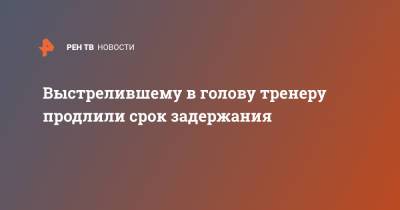 РЕН ТВ НОВОСТИ

Выстрелившему в голову тренеру продлили срок задержания